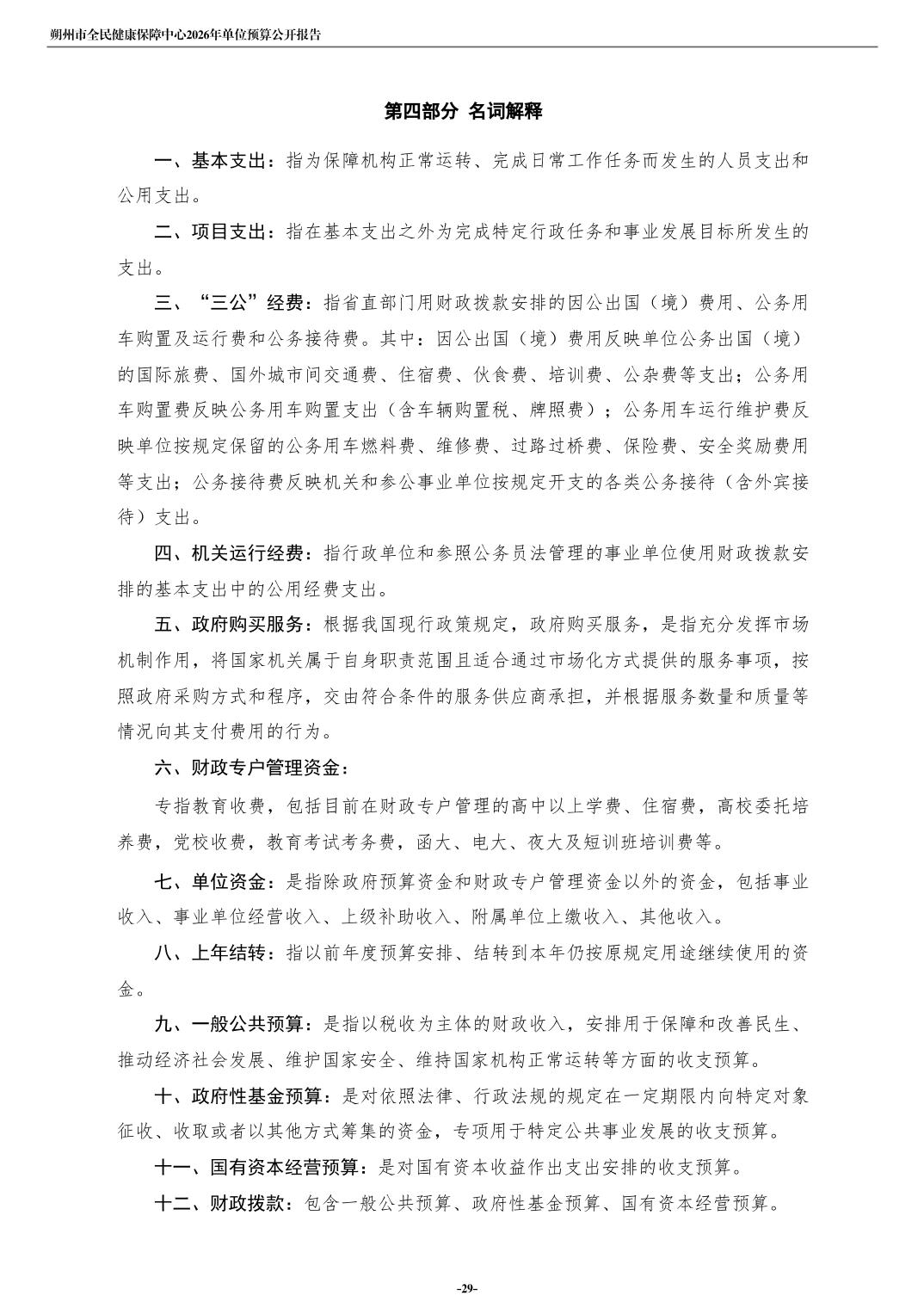 朔州市全民健康保障中心2026年单位预算公开报告

第四部分 名词解释

一、基本支出：指为保障机构正常运转、完成日常工作任务而发生的人员支出和公用支出。

二、项目支出：指在基本支出之外为完成特定行政任务和事业发展目标所发生的支出。

三、“三公”经费：指省直部门用财政拨款安排的因公出国（境）费用、公务用车购置及运行费和公务接待费。其中：因公出国（境）费用反映单位公务出国（境）的国际旅费、国外城市间交通费、住宿费、伙食费、培训费、公杂费等支出；公务用车购置费反映公务用车购置支出（含车辆购置税、牌照费）；公务用车运行维护费反映单位按规定保留的公务用车燃料费、维修费、过路过桥费、保险费、安全奖励费用等支出；公务接待费反映机关和参公事业单位按规定开支的各类公务接待（含外宾接待）支出。

四、机关运行经费：指行政单位和参照公务员法管理的事业单位使用财政拨款安排的基本支出中的公用经费支出。

五、政府购买服务：根据我国现行政策规定，政府购买服务，是指充分发挥市场机制作用，将国家机关属于自身职责范围且适合通过市场化方式提供的服务事项，按照政府采购方式和程序，交由符合条件的服务供应商承担，并根据服务数量和质量等情况向其支付费用的行为。

六、财政专户管理资金：

专指教育收费，包括目前在财政专户管理的高中以上学费、住宿费，高校委托培养费，党校收费，教育考试考务费，函大、电大、夜大及短训班培训费等。

七、单位资金：是指除政府预算资金和财政专户管理资金以外的资金，包括事业收入、事业单位经营收入、上级补助收入、附属单位上缴收入、其他收入。

八、上年结转：指以前年度预算安排、结转到本年仍按原规定用途继续使用的资金。

九、一般公共预算：是指以税收为主体的财政收入，安排用于保障和改善民生、推动经济社会发展、维护国家安全、维持国家机构正常运转等方面的收支预算。

十、政府性基金预算：是对依照法律、行政法规的规定在一定期限内向特定对象征收、收取或者以其他方式筹集的资金，专项用于特定公共事业发展的收支预算。

十一、国有资本经营预算：是对国有资本收益作出支出安排的收支预算。

十二、财政拨款：包含一般公共预算、政府性基金预算、国有资本经营预算。

-29-